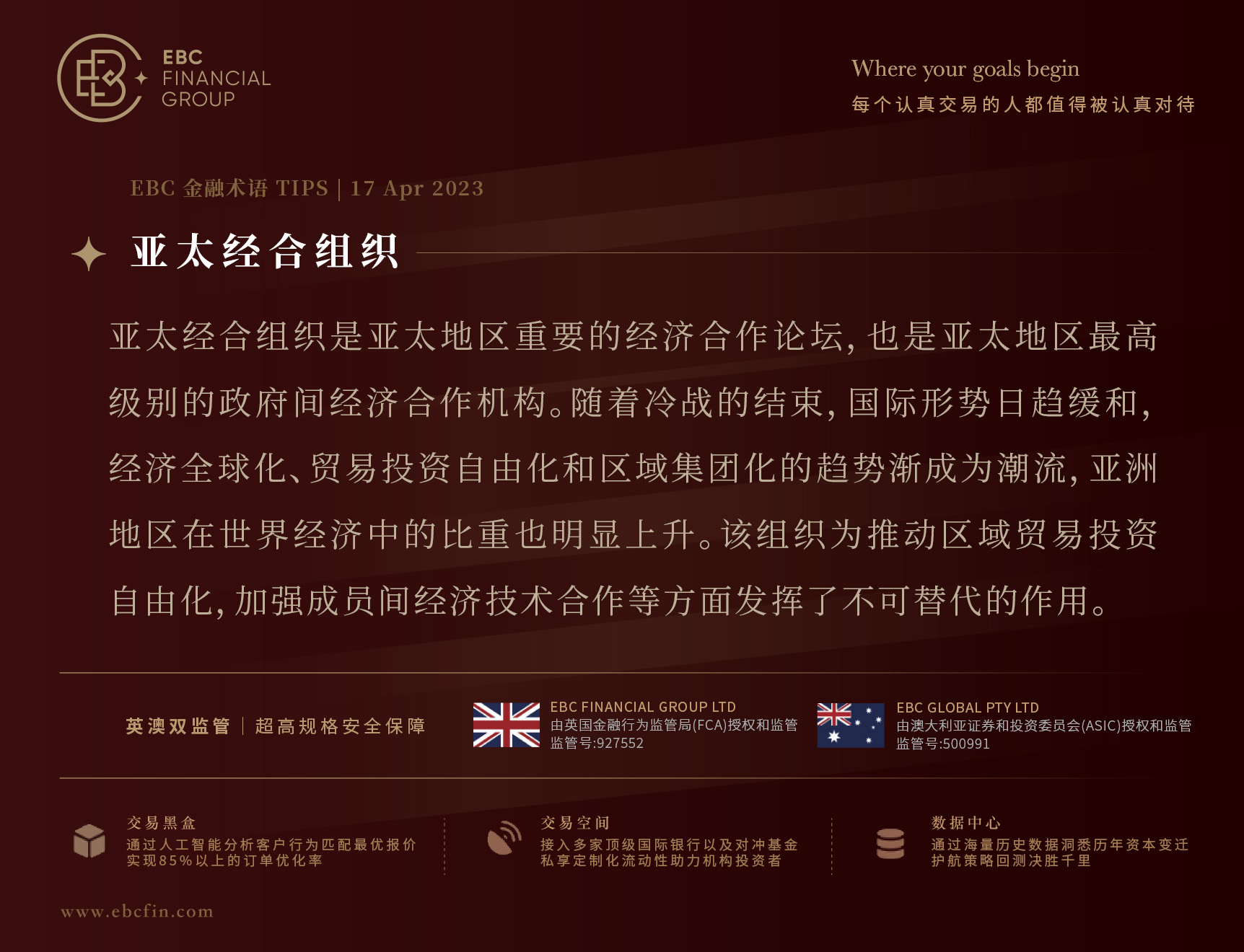 EBC
FINANCIAL
GROUP

Where your goals begin
每个认真交易的人都值得被认真对待

EBC 金融术语 TIPS | 17 Apr 2023

亚太经合组织

亚太经合组织是亚太地区重要的经济合作论坛，也是亚太地区最高级别的政府间经济合作机构。随着冷战的结束，国际形势日趋缓和，经济全球化、贸易投资自由化和区域集团化的趋势渐成为潮流，亚洲地区在世界经济中的比重也明显上升。该组织为推动区域贸易投资自由化，加强成员间经济技术合作等方面发挥了不可替代的作用。

英澳双监管 | 超高规格安全保障

EBC FINANCIAL GROUP LTD
由英国金融行为监管局(FCA)授权和监管
监管号:927552

EBC GLOBAL PTY LTD
由澳大利亚证券和投资委员会(ASIC)授权和监管
监管号:500991

交易黑盒
通过人工智能分析客户行为匹配最优报价
实现85%以上的订单优化率

交易空间
接入多家顶级国际银行以及对冲基金
私享定制化流动性助力机构投资者

数据中心
通过海量历史数据洞悉历年资本变迁
护航策略回测决胜千里

www.ebcfin.com